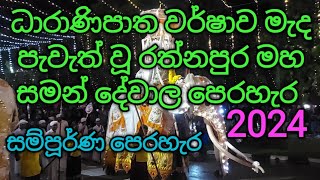 ධාරාණිපාත වර්ෂාව මැද පැවැත් වූ රත්නපුර මහ සමන් දේවාල පෙරහැර 2024

සම්පූර්ණ පෙරහැර